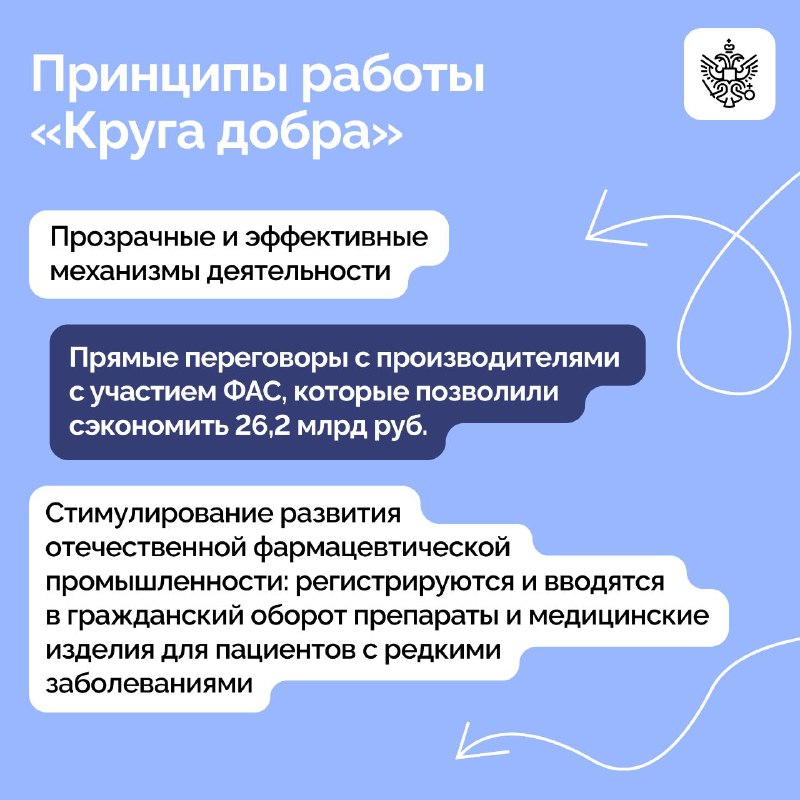 Принципы работы «Круга добра»

Прозрачные и эффективные механизмы деятельности

Прямые переговоры с производителями с участием ФАС, которые позволили сэкономить 26,2 млрд руб.

Стимулирование развития отечественной фармацевтической промышленности: регистрируются и вводятся в гражданский оборот препараты и медицинские изделия для пациентов с редкими заболеваниями